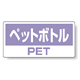 ペットボトル
PET